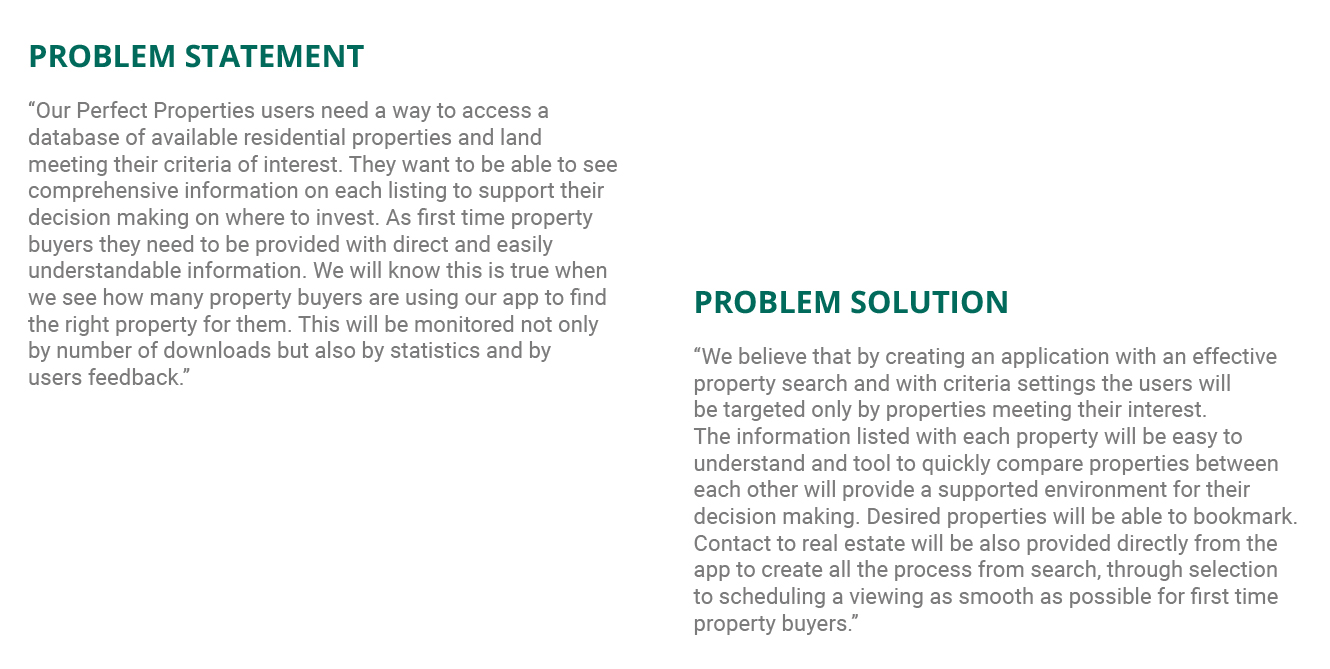 PROBLEM STATEMENT

“Our Perfect Properties users need a way to access a database of available residential properties and land meeting their criteria of interest. They want to be able to see comprehensive information on each listing to support their decision making on where to invest. As first time property buyers they need to be provided with direct and easily understandable information. We will know this is true when we see how many property buyers are using our app to find the right property for them. This will be monitored not only by number of downloads but also by statistics and by users feedback.”

PROBLEM SOLUTION

“We believe that by creating an application with an effective property search and with criteria settings the users will be targeted only by properties meeting their interest.
The information listed with each property will be easy to understand and tool to quickly compare properties between each other will provide a supported environment for their decision making. Desired properties will be able to bookmark. Contact to real estate will be also provided directly from the app to create all the process from search, through selection to scheduling a viewing as smooth as possible for first time property buyers.”